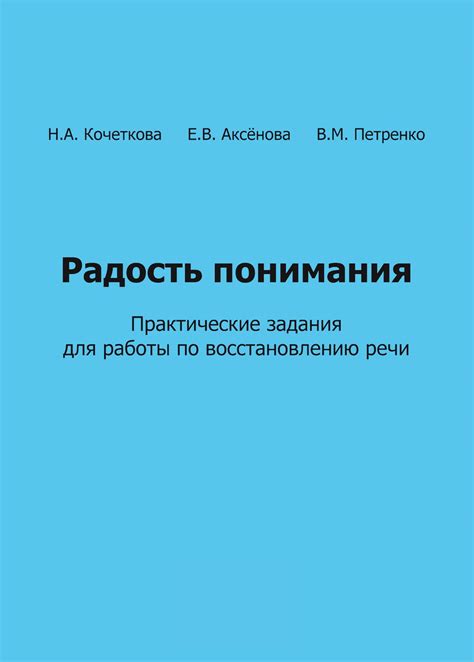 Н.А. Кочеткова Е.В. Аксёнова В.М. Петренко

Радость понимания

Практические задания
для работы по восстановлению речи